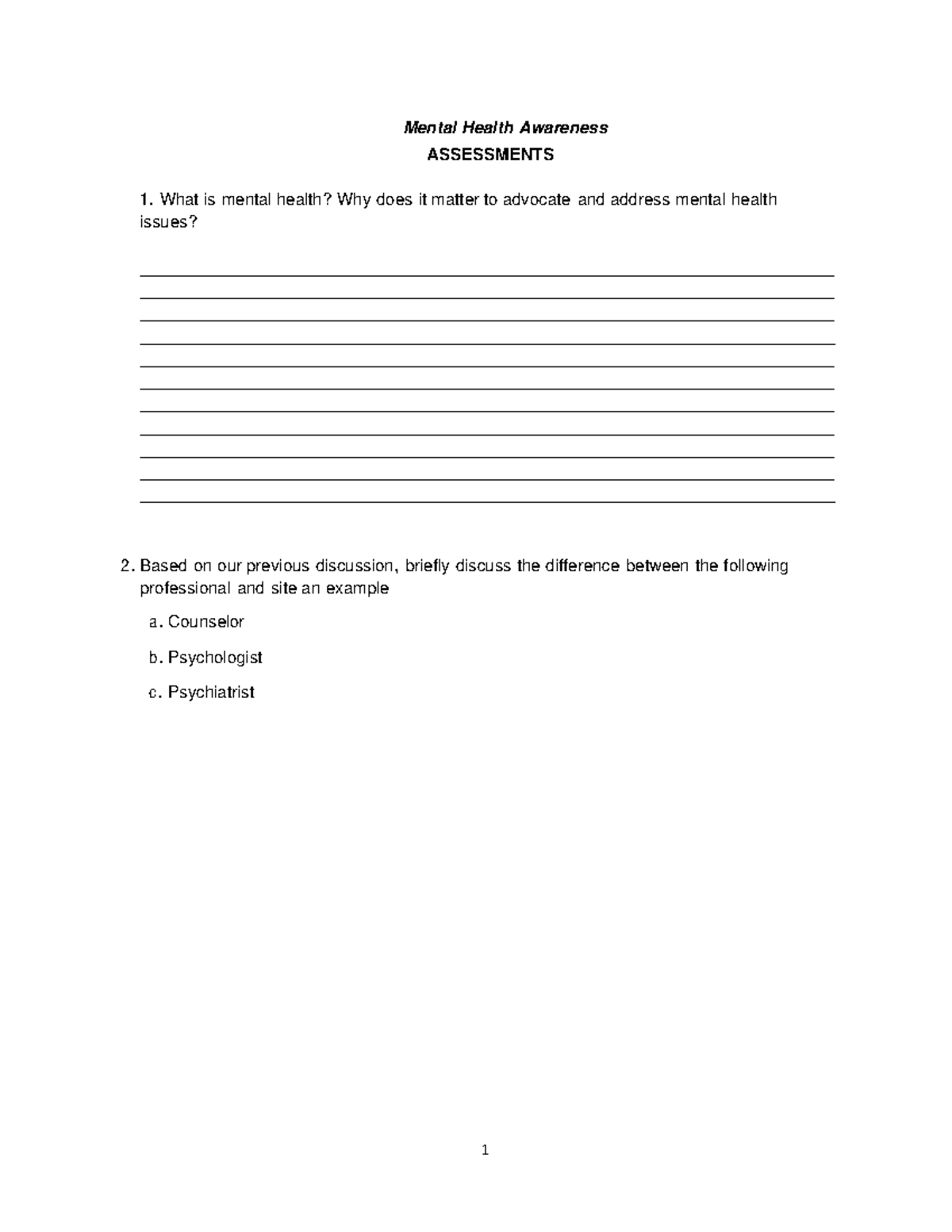 Mental Health Awareness
ASSESSMENTS

1. What is mental health? Why does it matter to advocate and address mental health issues?

____
____
____
____
____
____
____
____
____
____
____

2. Based on our previous discussion, briefly discuss the difference between the following professional and site an example

a. Counselor

b. Psychologist

c. Psychiatrist

1